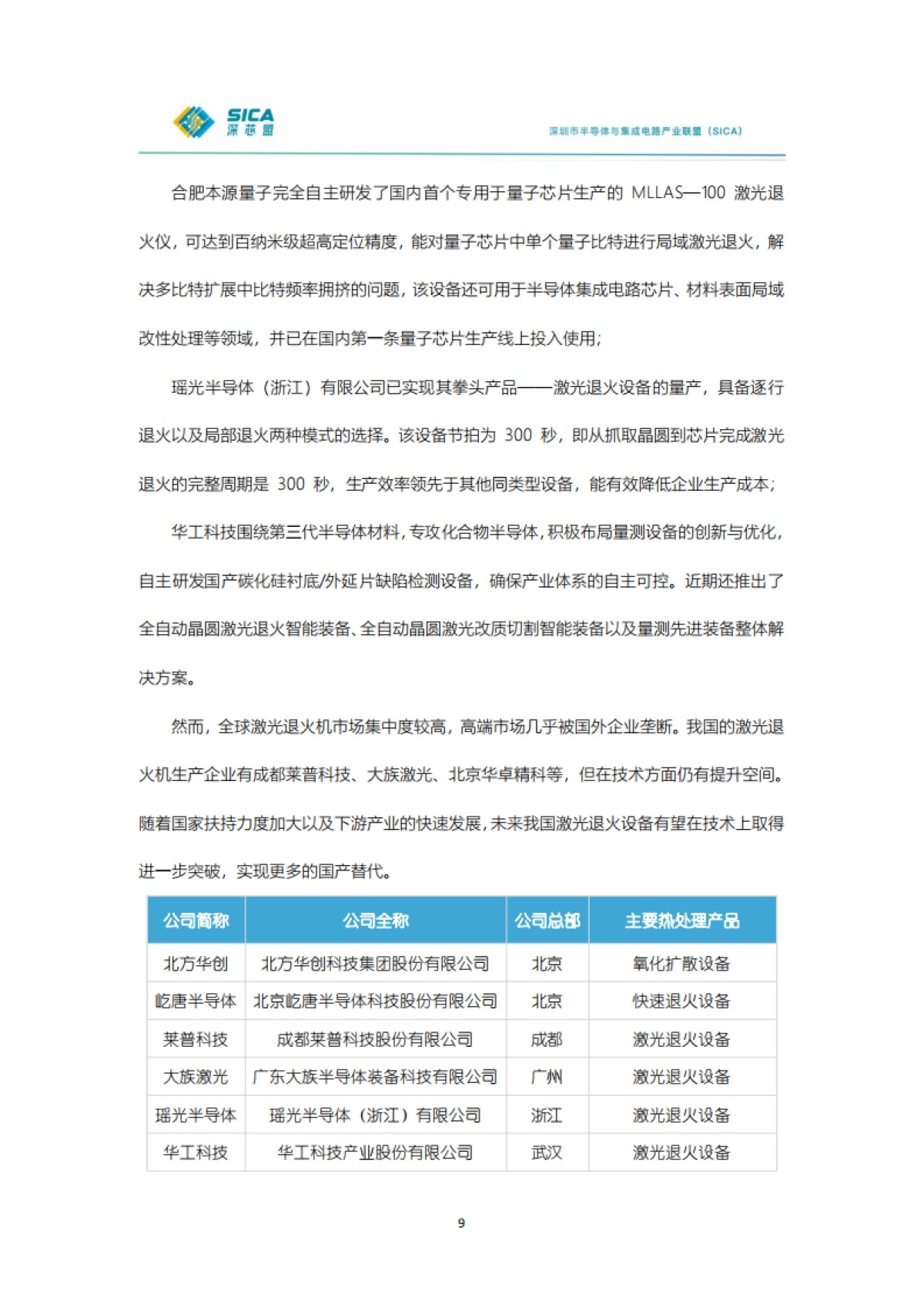 SICA
深芯盟

深圳市半导体与集成电路产业联盟（SICA）

合肥本源量子完全自主研发了国内首个专用于量子芯片生产的 MLLAS—100 激光退火仪，可达到百纳米级超高定位精度，能对量子芯片中单个量子比特进行局域激光退火，解决多比特扩展中比特频率拥挤的问题，该设备还可用于半导体集成电路芯片、材料表面局域改性处理等领域，并已在国内第一条量子芯片生产线上投入使用；

瑶光半导体（浙江）有限公司已实现其拳头产品——激光退火设备的量产，具备逐行退火以及局部退火两种模式的选择。该设备节拍为 300 秒，即从抓取晶圆到芯片完成激光退火的完整周期是 300 秒，生产效率领先于其他同类型设备，能有效降低企业生产成本；

华工科技围绕第三代半导体材料，专攻化合物半导体，积极布局量测设备的创新与优化，自主研发国产碳化硅衬底/外延片缺陷检测设备，确保产业体系的自主可控。近期还推出了全自动晶圆激光退火智能装备、全自动晶圆激光改质切割智能装备以及量测先进装备整体解决方案。

然而，全球激光退火机市场集中度较高，高端市场几乎被国外企业垄断。我国的激光退火机生产企业有成都莱普科技、大族激光、北京华卓精科等，但在技术方面仍有提升空间。随着国家扶持力度加大以及下游产业的快速发展，未来我国激光退火设备有望在技术上取得进一步突破，实现更多的国产替代。

| 公司简称 | 公司全称 | 公司总部 | 主要热处理产品 |
|---|---|---|---|
| 北方华创 | 北方华创科技集团股份有限公司 | 北京 | 氧化扩散设备 |
| 屹唐半导体 | 北京屹唐半导体科技股份有限公司 | 北京 | 快速退火设备 |
| 莱普科技 | 成都莱普科技股份有限公司 | 成都 | 激光退火设备 |
| 大族激光 | 广东大族半导体装备科技有限公司 | 广州 | 激光退火设备 |
| 瑶光半导体 | 瑶光半导体（浙江）有限公司 | 浙江 | 激光退火设备 |
| 华工科技 | 华工科技产业股份有限公司 | 武汉 | 激光退火设备 |

9